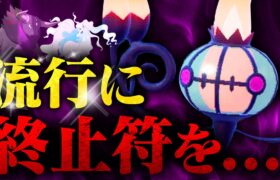 流行に
終止符を…